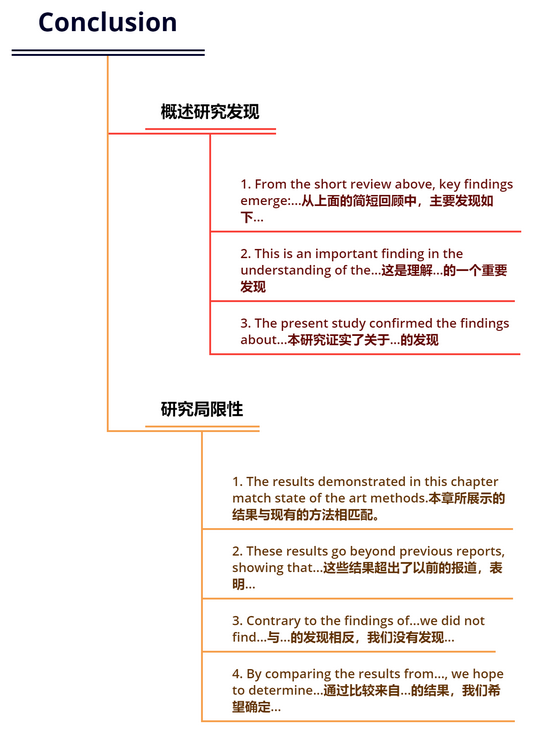 Conclusion

概述研究发现

1. From the short review above, key findings emerge:...从上面的简短回顾中，主要发现如下...

2. This is an important finding in the understanding of the...这是理解...的一个重要发现

3. The present study confirmed the findings about...本研究证实了关于...的发现

研究局限性

1. The results demonstrated in this chapter match state of the art methods.本章所展示的结果与现有的方法相匹配。

2. These results go beyond previous reports, showing that...这些结果超出了以前的报道，表明...

3. Contrary to the findings of...we did not find...与...的发现相反，我们没有发现...

4. By comparing the results from..., we hope to determine...通过比较来自...的结果，我们希望确定...